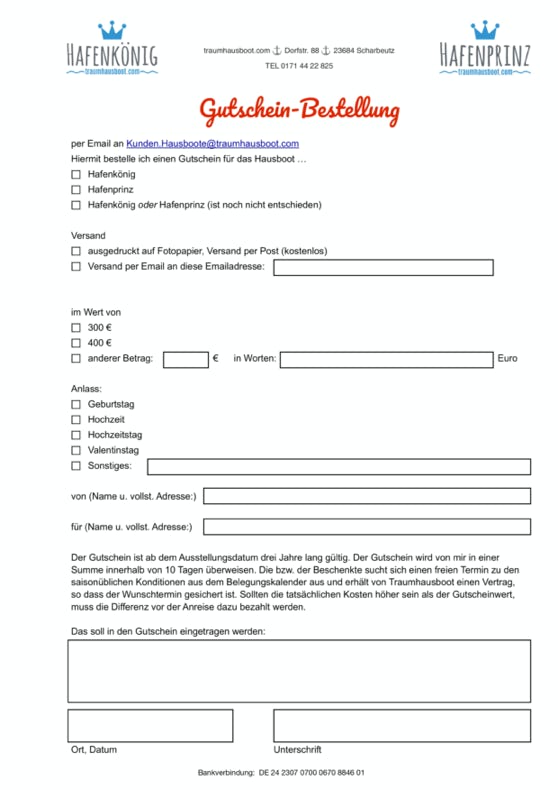 HAFENKÖNIG
traumhausboot.com

traumhausboot.com ⚓ Dorfstr. 88 ⚓ 23684 Scharbeutz
TEL 0171 44 22 825

HAFENPRINZ
traumhausboot.com

Gutschein-Bestellung

per Email an Kunden.Hausboote@traumhausboot.com
Hiermit bestelle ich einen Gutschein für das Hausboot …
☐ Hafenkönig
☐ Hafenprinz
☐ Hafenkönig oder Hafenprinz (ist noch nicht entschieden)

Versand
☐ ausgedruckt auf Fotopapier, Versand per Post (kostenlos)
☐ Versand per Email an diese Emailadresse:

im Wert von
☐ 300 €
☐ 400 €
☐ anderer Betrag: € in Worten: Euro

Anlass:
☐ Geburtstag
☐ Hochzeit
☐ Hochzeitstag
☐ Valentinstag
☐ Sonstiges:

von (Name u. vollst. Adresse:)

für (Name u. vollst. Adresse:)

Der Gutschein ist ab dem Ausstellungsdatum drei Jahre lang gültig. Der Gutschein wird von mir in einer Summe innerhalb von 10 Tagen überweisen. Die bzw. der Beschenkte sucht sich einen freien Termin zu den saisonüblichen Konditionen aus dem Belegungskalender aus und erhält von Traumhausboot einen Vertrag, so dass der Wunschtermin gesichert ist. Sollten die tatsächlichen Kosten höher sein als der Gutscheinwert, muss die Differenz vor der Anreise dazu bezahlt werden.

Das soll in den Gutschein eingetragen werden:

Ort, Datum

Unterschrift

Bankverbindung: DE 24 2307 0700 0670 8846 01